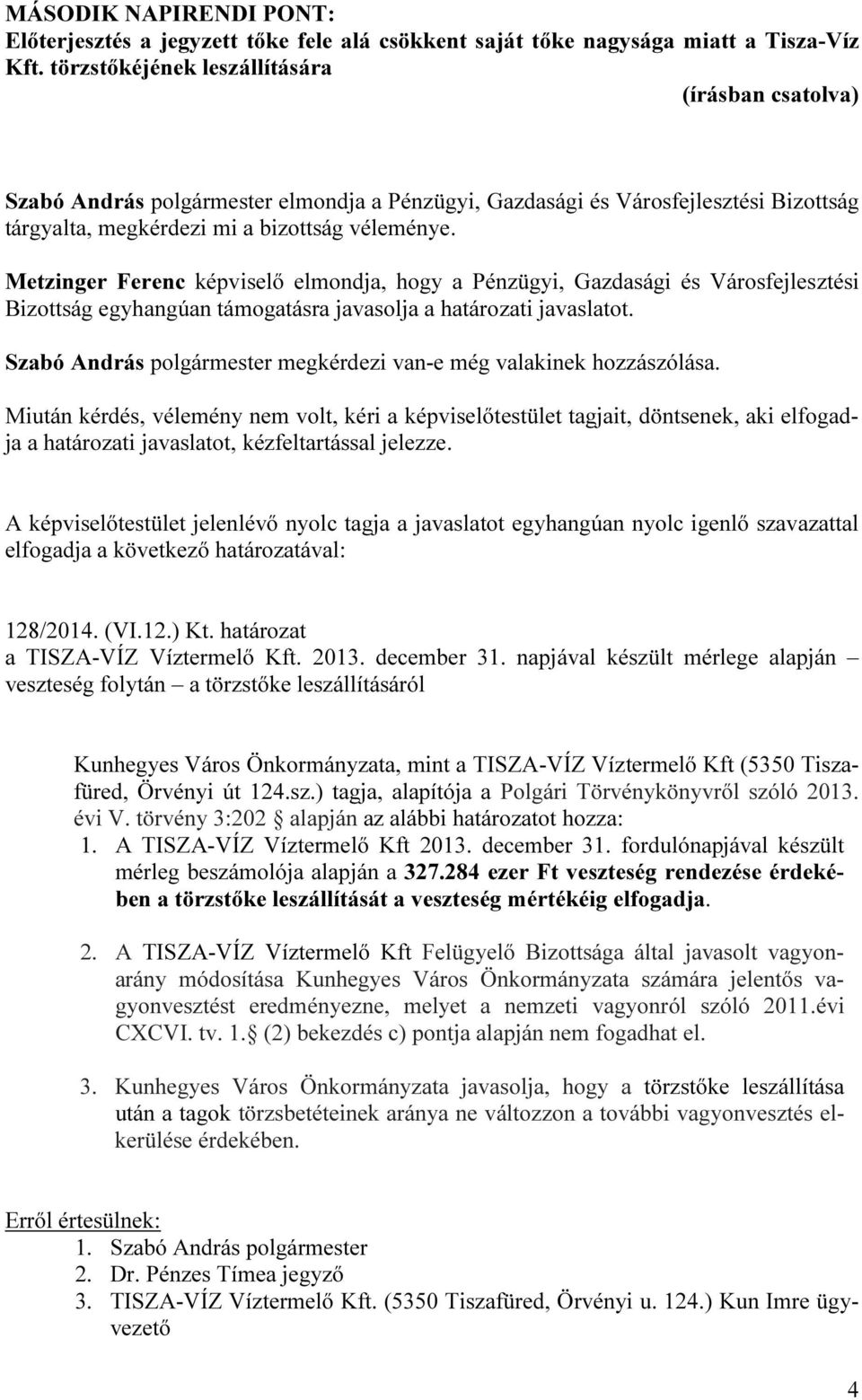 MÁSODIK NAPIRENDI PONT:
Előterjesztés a jegyzett tőke fele alá csökkent saját tőke nagysága miatt a Tisza-Víz Kft. törzstőkéjének leszállítására

(írásban csatolva)

Szabó András polgármester elmondja a Pénzügyi, Gazdasági és Városfejlesztési Bizottság tárgyalta, megkérdezi mi a bizottság véleménye.

Metzinger Ferenc képviselő elmondja, hogy a Pénzügyi, Gazdasági és Városfejlesztési Bizottság egyhangúan támogatásra javasolja a határozati javaslatot.

Szabó András polgármester megkérdezi van-e még valakinek hozzászólása.

Miután kérdés, vélemény nem volt, kéri a képviselőtestület tagjait, döntsenek, aki elfogadja a határozati javaslatot, kézfeltartással jelezze.

A képviselőtestület jelenlévő nyolc tagja a javaslatot egyhangúan nyolc igenlő szavazattal elfogadja a következő határozatával:

128/2014. (VI.12.) Kt. határozat
a TISZA-VÍZ Víztermelő Kft. 2013. december 31. napjával készült mérlege alapján – veszteség folytán – a törzstőke leszállításáról

Kunhegyes Város Önkormányzata, mint a TISZA-VÍZ Víztermelő Kft (5350 Tiszafüred, Örvényi út 124.sz.) tagja, alapítója a Polgári Törvénykönyvről szóló 2013. évi V. törvény 3:202 § alapján az alábbi határozatot hozza:
1. A TISZA-VÍZ Víztermelő Kft 2013. december 31. fordulónapjával készült mérleg beszámolója alapján a 327.284 ezer Ft veszteség rendezése érdekében a törzstőke leszállítását a veszteség mértékéig elfogadja.

2. A TISZA-VÍZ Víztermelő Kft Felügyelő Bizottsága által javasolt vagyonarány módosítása Kunhegyes Város Önkormányzata számára jelentős vagyonvesztést eredményezne, melyet a nemzeti vagyonról szóló 2011.évi CXCVI. tv. 1.§ (2) bekezdés c) pontja alapján nem fogadhat el.

3. Kunhegyes Város Önkormányzata javasolja, hogy a törzstőke leszállítása után a tagok törzsbetéteinek aránya ne változzon a további vagyonvesztés elkerülése érdekében.

Erről értesülnek:
1. Szabó András polgármester
2. Dr. Pénzes Tímea jegyző
3. TISZA-VÍZ Víztermelő Kft. (5350 Tiszafüred, Örvényi u. 124.) Kun Imre ügyvezető

4